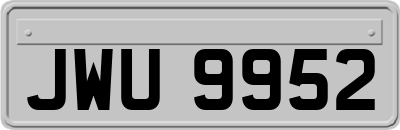 JWU 9952